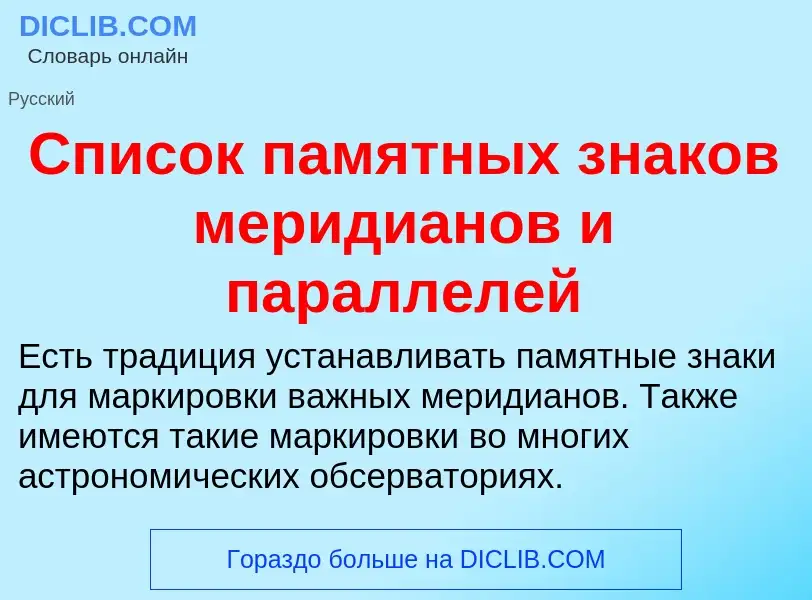 DICLIB.COM
Словарь онлайн

Русский

Список памятных знаков меридианов и параллелей

Есть традиция устанавливать памятные знаки для маркировки важных меридианов. Также имеются такие маркировки во многих астрономических обсерваториях.

Гораздо больше на DICLIB.COM